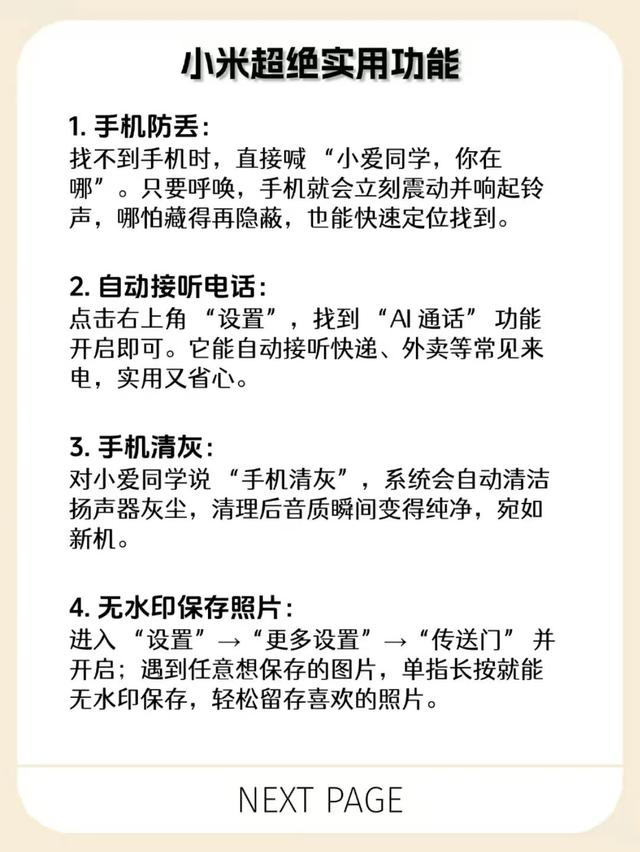 小米超绝实用功能

1.手机防丢：
找不到手机时，直接喊“小爱同学，你在哪”。只要呼唤，手机就会立刻震动并响起铃声，哪怕藏得再隐蔽，也能快速定位找到。

2.自动接听电话：
点击右上角“设置”，找到“AI通话”功能开启即可。它能自动接听快递、外卖等常见来电，实用又省心。

3.手机清灰：
对小爱同学说“手机清灰”，系统会自动清洁扬声器灰尘，清理后音质瞬间变得纯净，宛如新机。

4.无水印保存照片：
进入“设置”→“更多设置”→“传送门”并开启；遇到任意想保存的图片，单指长按就能无水印保存，轻松留存喜欢的照片。

NEXT PAGE